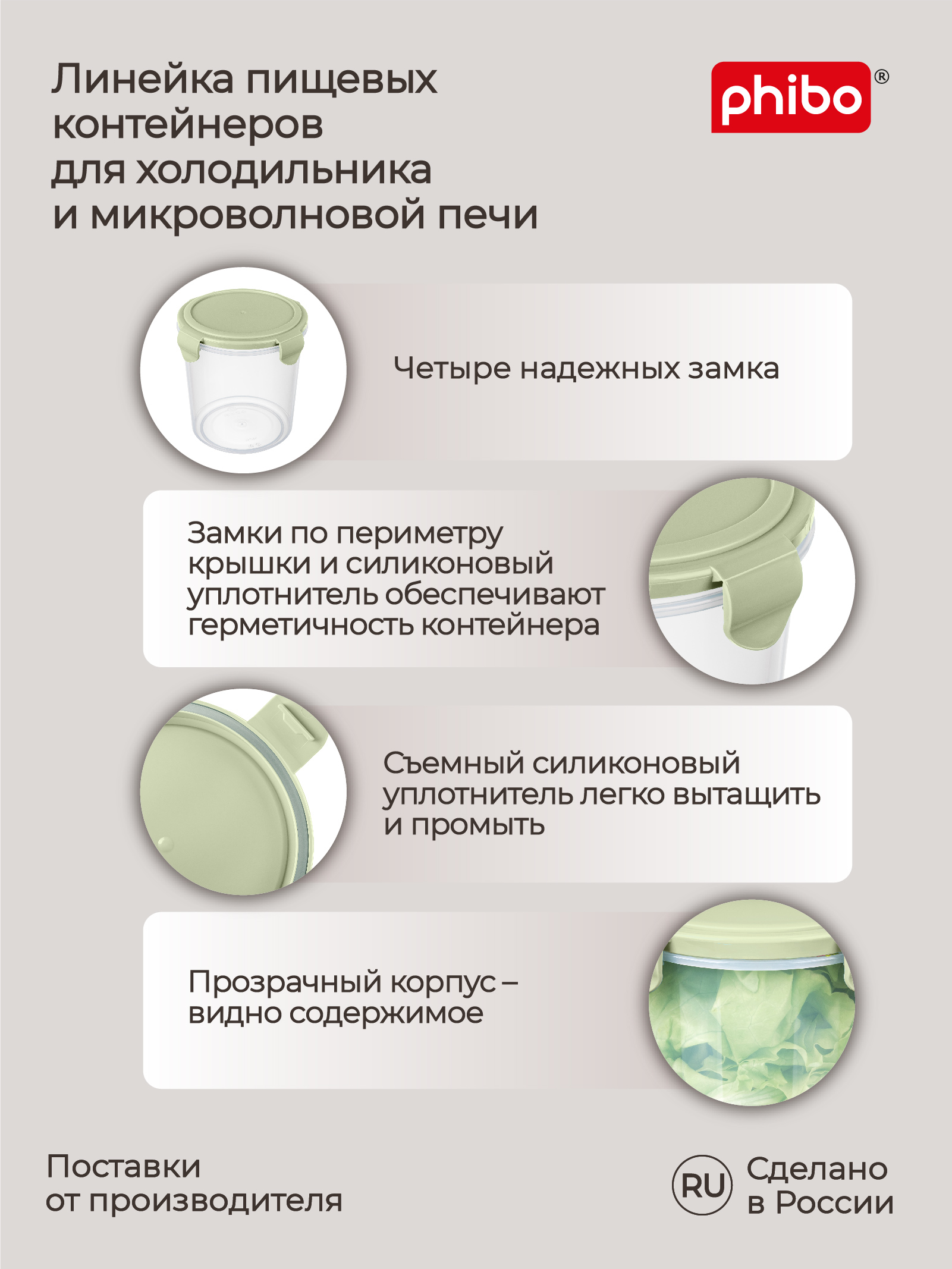 Линейка пищевых контейнеров для холодильника и микроволновой печи

phibo®

Четыре надежных замка

Замки по периметру крышки и силиконовый уплотнитель обеспечивают герметичность контейнера

Съемный силиконовый уплотнитель легко вытащить и промыть

Прозрачный корпус – видно содержимое

Поставки от производителя

RU Сделано в России